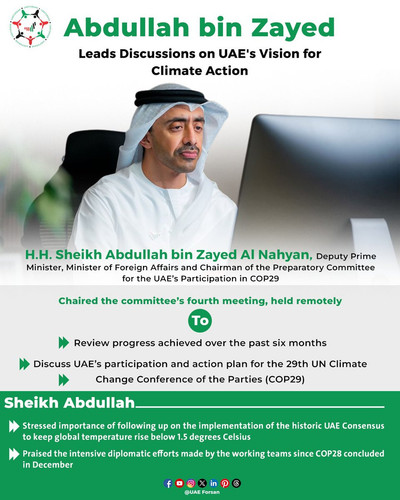 Abdullah bin Zayed

Leads Discussions on UAE's Vision for Climate Action

H.H. Sheikh Abdullah bin Zayed Al Nahyan, Deputy Prime Minister, Minister of Foreign Affairs and Chairman of the Preparatory Committee for the UAE's Participation in COP29

Chaired the committee's fourth meeting, held remotely

To

Review progress achieved over the past six months

Discuss UAE's participation and action plan for the 29th UN Climate Change Conference of the Parties (COP29)

Sheikh Abdullah

Stressed importance of following up on the implementation of the historic UAE Consensus to keep global temperature rise below 1.5 degrees Celsius

Praised the intensive diplomatic efforts made by the working teams since COP28 concluded in December

@UAE Forsan